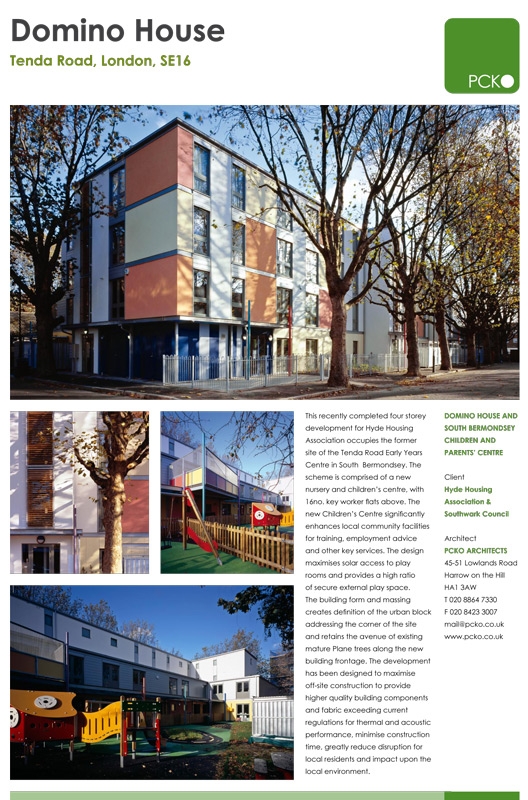 Domino House

Tenda Road, London, SE16

PCKO

This recently completed four storey development for Hyde Housing Association occupies the former site of the Tenda Road Early Years Centre in South Bermondsey. The scheme is comprised of a new nursery and children's centre, with 16no. key worker flats above. The new Children's Centre significantly enhances local community facilities for training, employment advice and other key services. The design maximises solar access to play rooms and provides a high ratio of secure external play space. The building form and massing creates definition of the urban block addressing the corner of the site and retains the avenue of existing mature Plane trees along the new building frontage. The development has been designed to maximise off-site construction to provide higher quality building components and fabric exceeding current regulations for thermal and acoustic performance, minimise construction time, greatly reduce disruption for local residents and impact upon the local environment.

DOMINO HOUSE AND SOUTH BERMONDSEY CHILDREN AND PARENTS' CENTRE

Client
Hyde Housing Association & Southwark Council

Architect
PCKO ARCHITECTS
45-51 Lowlands Road
Harrow on the Hill
HA1 3AW
T 020 8864 7330
F 020 8423 3007
mail@pcko.co.uk
www.pcko.co.uk